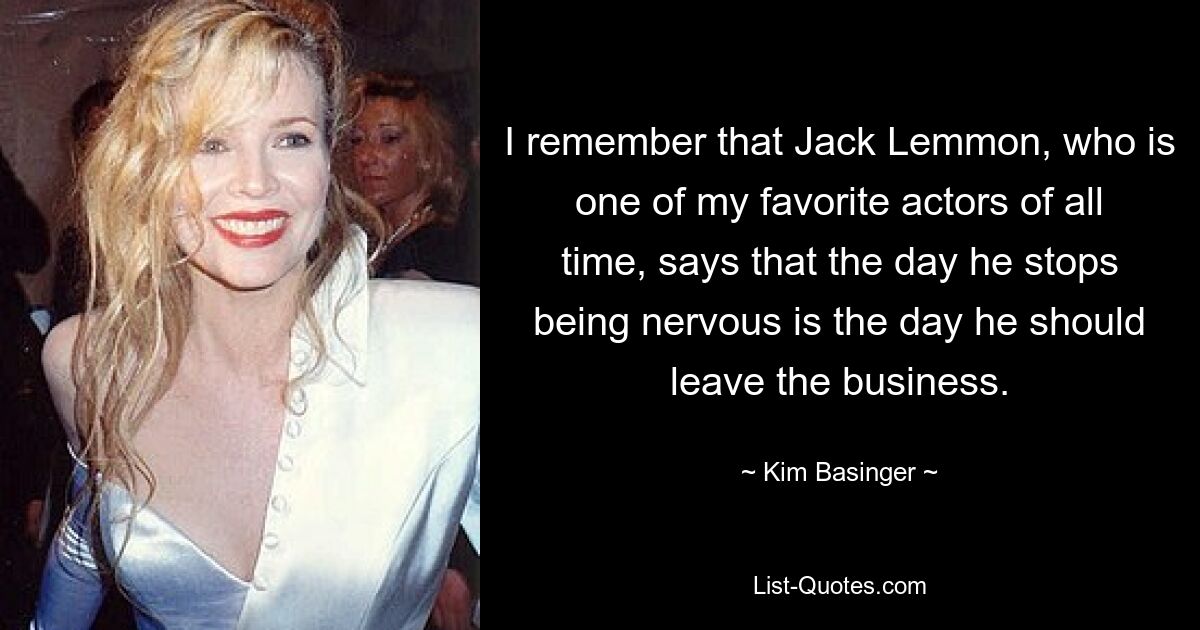 I remember that Jack Lemmon, who is one of my favorite actors of all time, says that the day he stops being nervous is the day he should leave the business.

~ Kim Basinger ~

List-Quotes.com